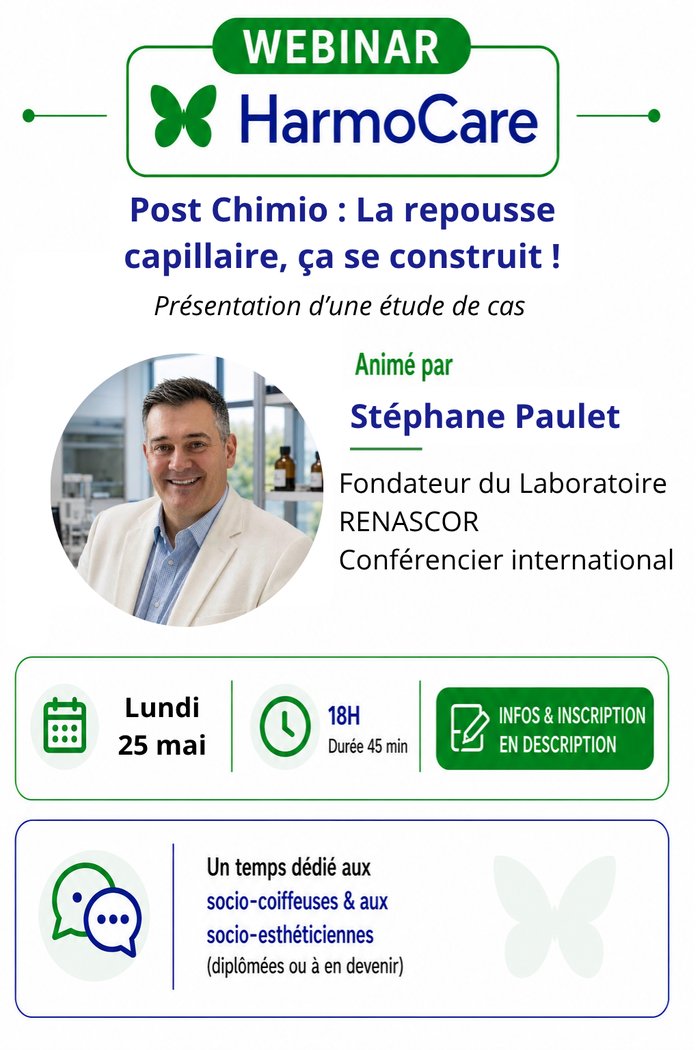 WEBINAR
HarmoCare

Post Chimio : La repousse capillaire, ça se construit !

Présentation d'une étude de cas

Animé par

Stéphane Paulet

Fondateur du Laboratoire RENASCOR
Conférencier international

Lundi
25 mai

18H
Durée 45 min

INFOS & INSCRIPTION
EN DESCRIPTION

Un temps dédié aux socio-coiffeuses & aux socio-esthéticiennes (diplômées ou à en devenir)